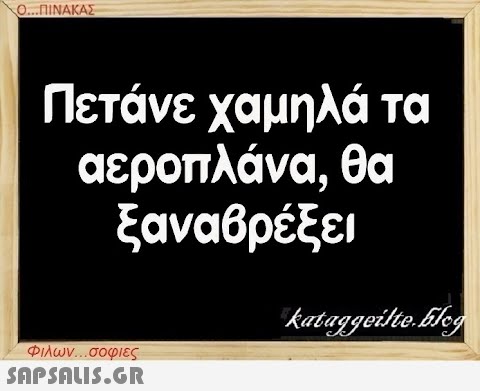 Ο...ΠΙΝΑΚΑΣ

Πετάνε χαμηλά τα αεροπλάνα, θα ξαναβρέξει

kataggeilte.blog

Φιλων...σοφιες

SAPSALIS.GR